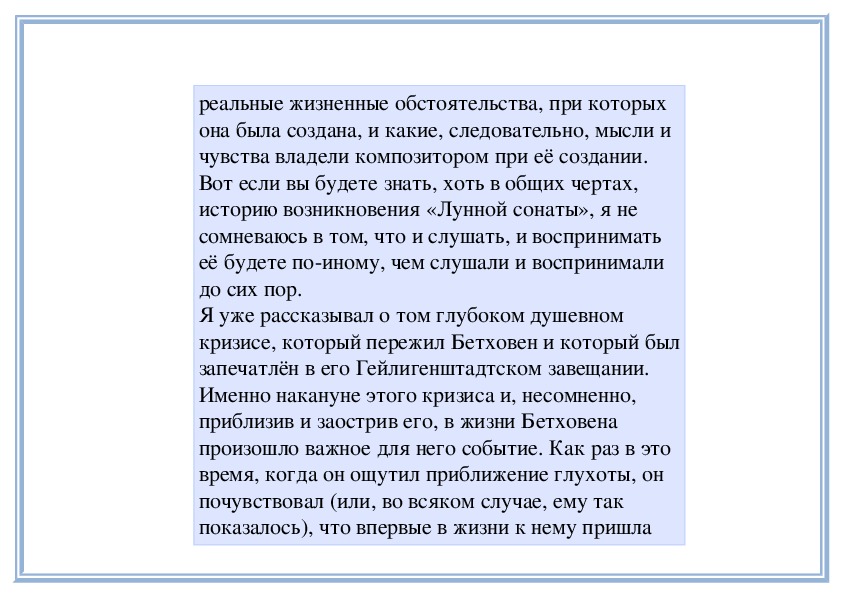 реальные жизненные обстоятельства, при которых она была создана, и какие, следовательно, мысли и чувства владели композитором при её создании.
Вот если вы будете знать, хоть в общих чертах, историю возникновения «Лунной сонаты», я не сомневаюсь в том, что и слушать, и воспринимать её будете по-иному, чем слушали и воспринимали до сих пор.
Я уже рассказывал о том глубоком душевном кризисе, который пережил Бетховен и который был запечатлён в его Гейлигенштадтском завещании. Именно накануне этого кризиса и, несомненно, приблизив и заострив его, в жизни Бетховена произошло важное для него событие. Как раз в это время, когда он ощутил приближение глухоты, он почувствовал (или, во всяком случае, ему так показалось), что впервые в жизни к нему пришла